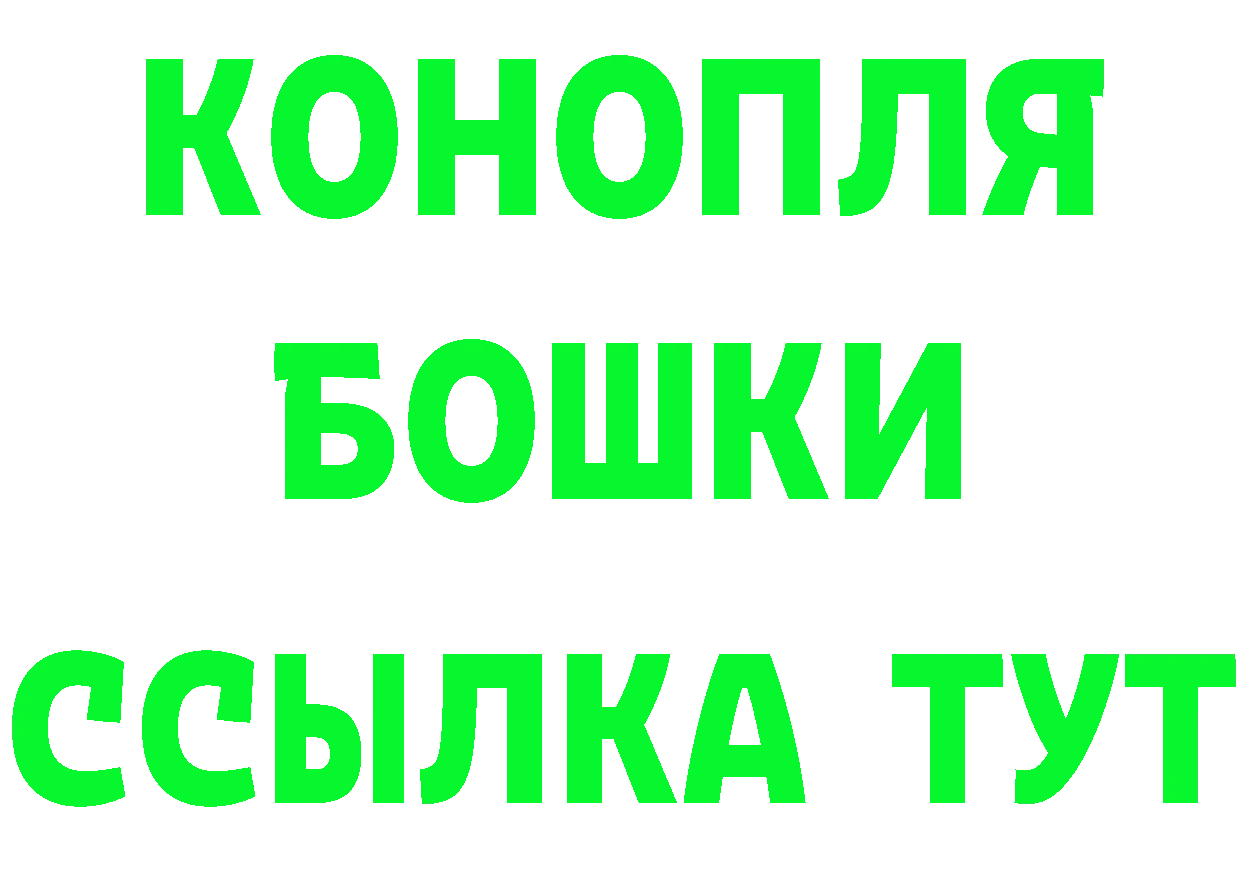 КОНОПЛЯ
БОШКИ
ССЫЛКА ТУТ